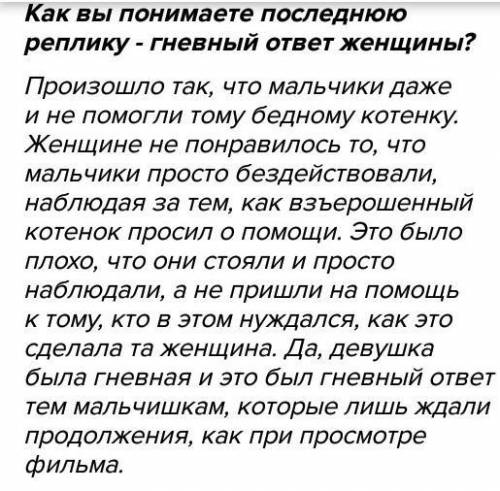 Как вы понимаете последнюю реплику - гневный ответ женщины?

Произошло так, что мальчики даже и не помогли тому бедному котенку. Женщине не понравилось то, что мальчики просто бездействовали, наблюдая за тем, как взъерошенный котенок просил о помощи. Это было плохо, что они стояли и просто наблюдали, а не пришли на помощь к тому, кто в этом нуждался, как это сделала та женщина. Да, девушка была гневная и это был гневный ответ тем мальчишкам, которые лишь ждали продолжения, как при просмотре фильма.